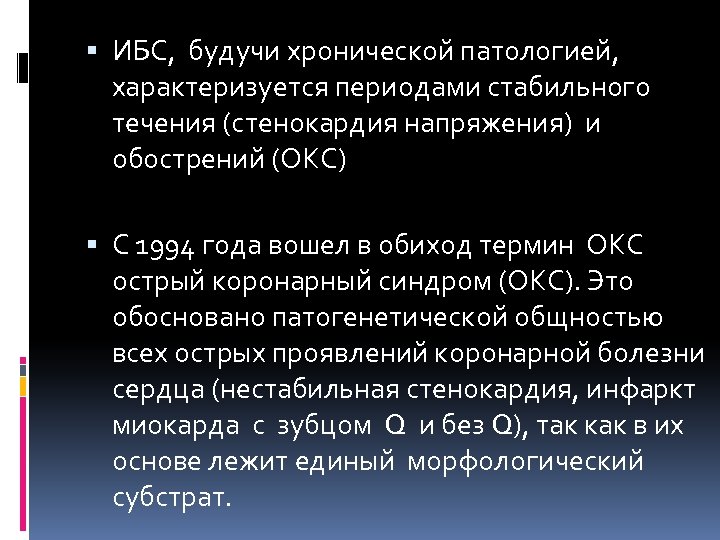 ▪ ИБС, будучи хронической патологией, характеризуется периодами стабильного течения (стенокардия напряжения) и обострений (ОКС)

▪ С 1994 года вошел в обиход термин ОКС острый коронарный синдром (ОКС). Это обосновано патогенетической общностью всех острых проявлений коронарной болезни сердца (нестабильная стенокардия, инфаркт миокарда с зубцом Q и без Q), так как в их основе лежит единый морфологический субстрат.